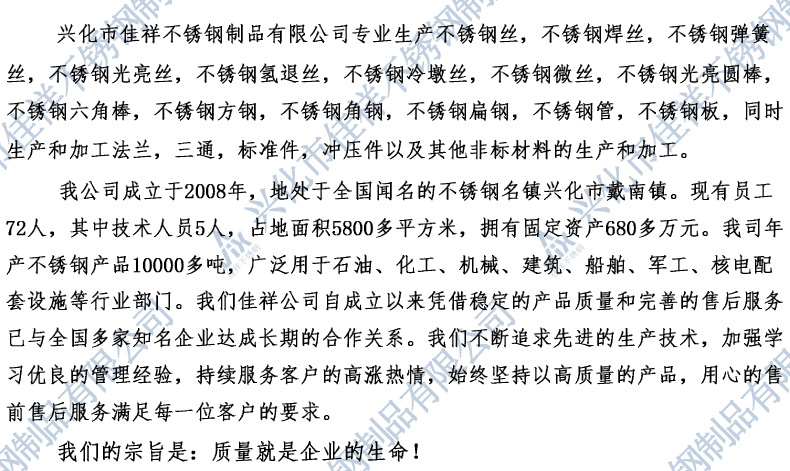 兴化市佳祥不锈钢制品有限公司专业生产不锈钢丝，不锈钢焊丝，不锈钢弹簧丝，不锈钢光亮丝，不锈钢氢退丝，不锈钢冷墩丝，不锈钢微丝，不锈钢光亮圆棒，不锈钢六角棒，不锈钢方钢，不锈钢角钢，不锈钢扁钢，不锈钢管，不锈钢板，同时生产和加工法兰，三通，标准件，冲压件以及其他非标材料的生产和加工。

我公司成立于2008年，地处于全国闻名的不锈钢名镇兴化市戴南镇。现有员工72人，其中技术人员5人，占地面积5800多平方米，拥有固定资产680多万元。我司年产不锈钢产品10000多吨，广泛用于石油、化工、机械、建筑、船舶、军工、核电配套设施等行业部门。我们佳祥公司自成立以来凭借稳定的产品质量和完善的售后服务已与全国多家知名企业达成长期的合作关系。我们不断追求先进的生产技术，加强学习优良的管理经验，持续服务客户的高涨热情，始终坚持以高质量的产品，用心的售前售后服务满足每一位客户的要求。

我们的宗旨是：质量就是企业的生命！

兴化市佳祥不锈钢制品有限公司